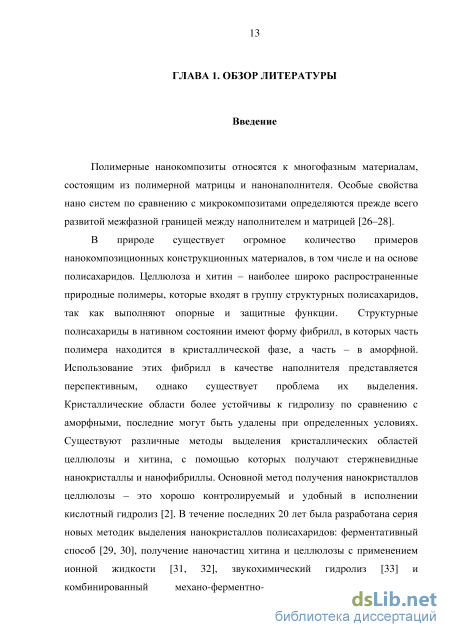 13

ГЛАВА 1. ОБЗОР ЛИТЕРАТУРЫ

Введение

Полимерные нанокомпозиты относятся к многофазным материалам, состоящим из полимерной матрицы и нанонаполнителя. Особые свойства нано систем по сравнению с микрокомпозитами определяются прежде всего развитой межфазной границей между наполнителем и матрицей [26–28].

В природе существует огромное количество примеров нанокомпозиционных конструкционных материалов, в том числе и на основе полисахаридов. Целлюлоза и хитин – наиболее широко распространенные природные полимеры, которые входят в группу структурных полисахаридов, так как выполняют опорные и защитные функции. Структурные полисахариды в нативном состоянии имеют форму фибрилл, в которых часть полимера находится в кристаллической фазе, а часть – в аморфной. Использование этих фибрилл в качестве наполнителя представляется перспективным, однако существует проблема их выделения. Кристаллические области более устойчивы к гидролизу по сравнению с аморфными, последние могут быть удалены при определенных условиях. Существуют различные методы выделения кристаллических областей целлюлозы и хитина, с помощью которых получают стержневидные нанокристаллы и нанофибриллы. Основной метод получения нанокристаллов целлюлозы – это хорошо контролируемый и удобный в исполнении кислотный гидролиз [2]. В течение последних 20 лет была разработана серия новых методик выделения нанокристаллов полисахаридов: ферментативный способ [29, 30], получение наночастиц хитина и целлюлозы с применением ионной жидкости [31, 32], звукохимический гидролиз [33] и комбинированный механо-ферментно-

dsLib.net
библиотека диссертаций